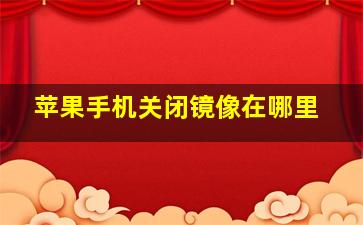 苹果手机关闭镜像在哪里